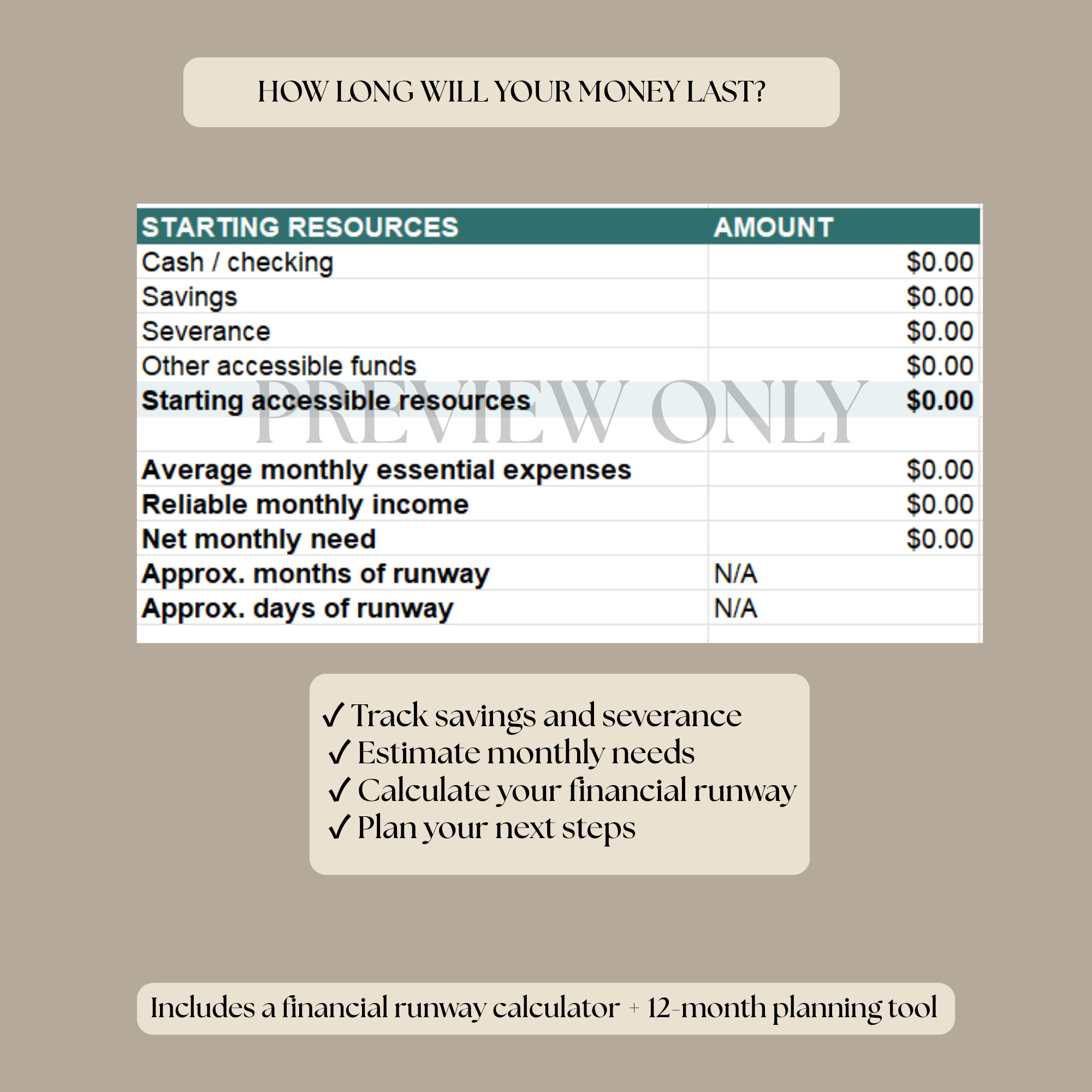 HOW LONG WILL YOUR MONEY LAST?

| STARTING RESOURCES | AMOUNT |
|---|---|
| Cash / checking | $0.00 |
| Savings | $0.00 |
| Severance | $0.00 |
| Other accessible funds | $0.00 |
| Starting accessible resources | $0.00 |
| | |
| Average monthly essential expenses | $0.00 |
| Reliable monthly income | $0.00 |
| Net monthly need | $0.00 |
| Approx. months of runway | N/A |
| Approx. days of runway | N/A |

PREVIEW ONLY

✓ Track savings and severance
✓ Estimate monthly needs
✓ Calculate your financial runway
✓ Plan your next steps

Includes a financial runway calculator + 12-month planning tool